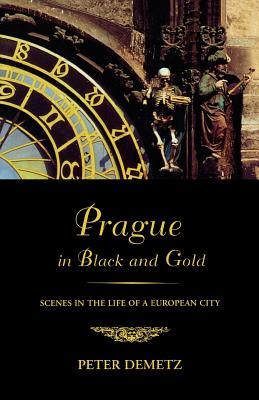 Prague
in Black and Gold

SCENES IN THE LIFE OF A EUROPEAN CITY

PETER DEMETZ